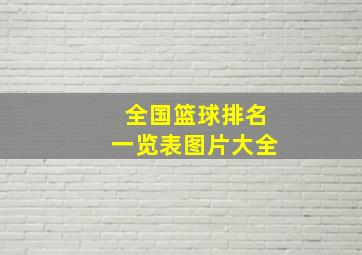 全国篮球排名
一览表图片大全